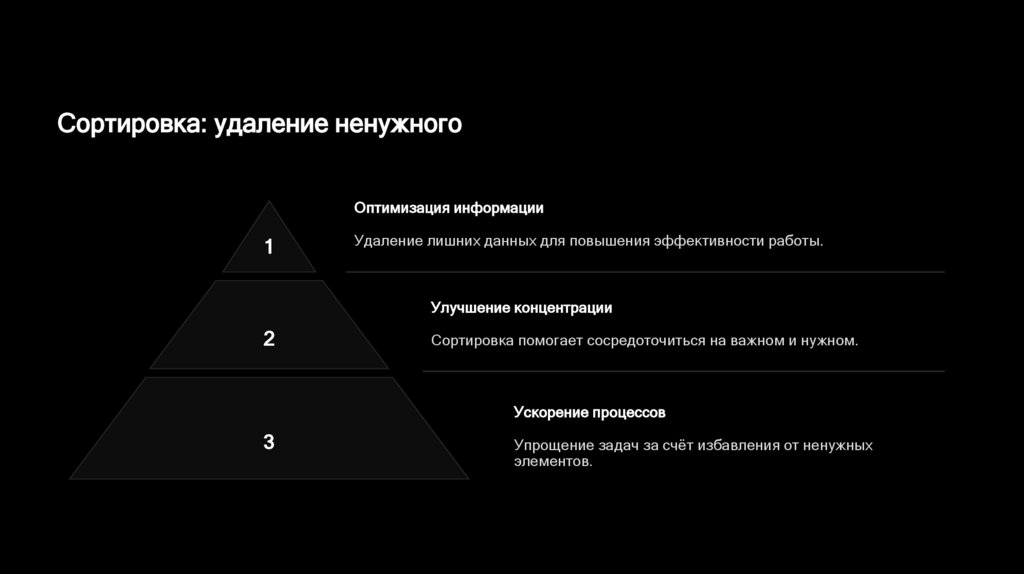 Сортировка: удаление ненужного

1

Оптимизация информации

Удаление лишних данных для повышения эффективности работы.

2

Улучшение концентрации

Сортировка помогает сосредоточиться на важном и нужном.

3

Ускорение процессов

Упрощение задач за счёт избавления от ненужных элементов.